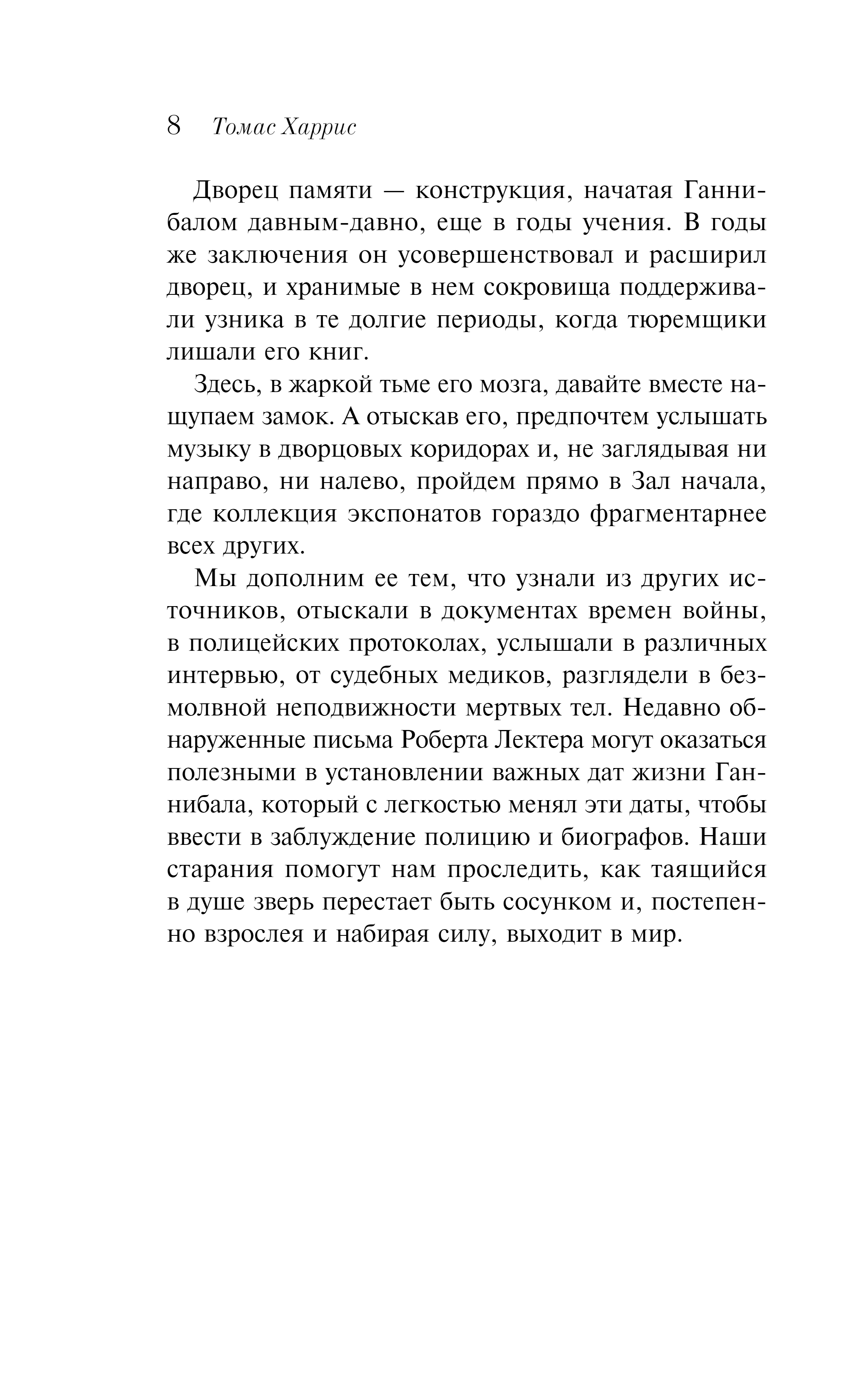 8 Томас Харрис

Дворец памяти — конструкция, начатая Ганнибалом давным-давно, еще в годы учения. В годы же заключения он усовершенствовал и расширил дворец, и хранимые в нем сокровища поддерживали узника в те долгие периоды, когда тюремщики лишали его книг.

Здесь, в жаркой тьме его мозга, давайте вместе нащупаем замок. А отыскав его, предпочтем услышать музыку в дворцовых коридорах и, не заглядывая ни направо, ни налево, пройдем прямо в Зал начала, где коллекция экспонатов гораздо фрагментарнее всех других.

Мы дополним ее тем, что узнали из других источников, отыскали в документах времен войны, в полицейских протоколах, услышали в различных интервью, от судебных медиков, разглядели в безмолвной неподвижности мертвых тел. Недавно обнаруженные письма Роберта Лектера могут оказаться полезными в установлении важных дат жизни Ганнибала, который с легкостью менял эти даты, чтобы ввести в заблуждение полицию и биографов. Наши старания помогут нам проследить, как таящийся в душе зверь перестает быть сосунком и, постепенно взрослея и набирая силу, выходит в мир.